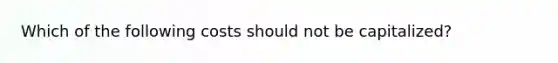 Which of the following costs should not be capitalized?